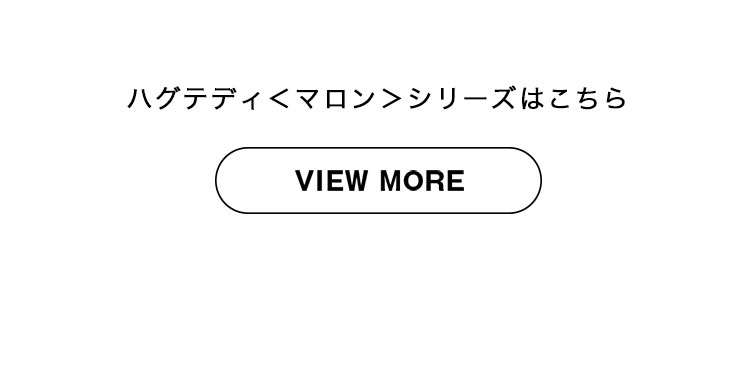 ハグテディ＜マロン＞シリーズはこちら

VIEW MORE